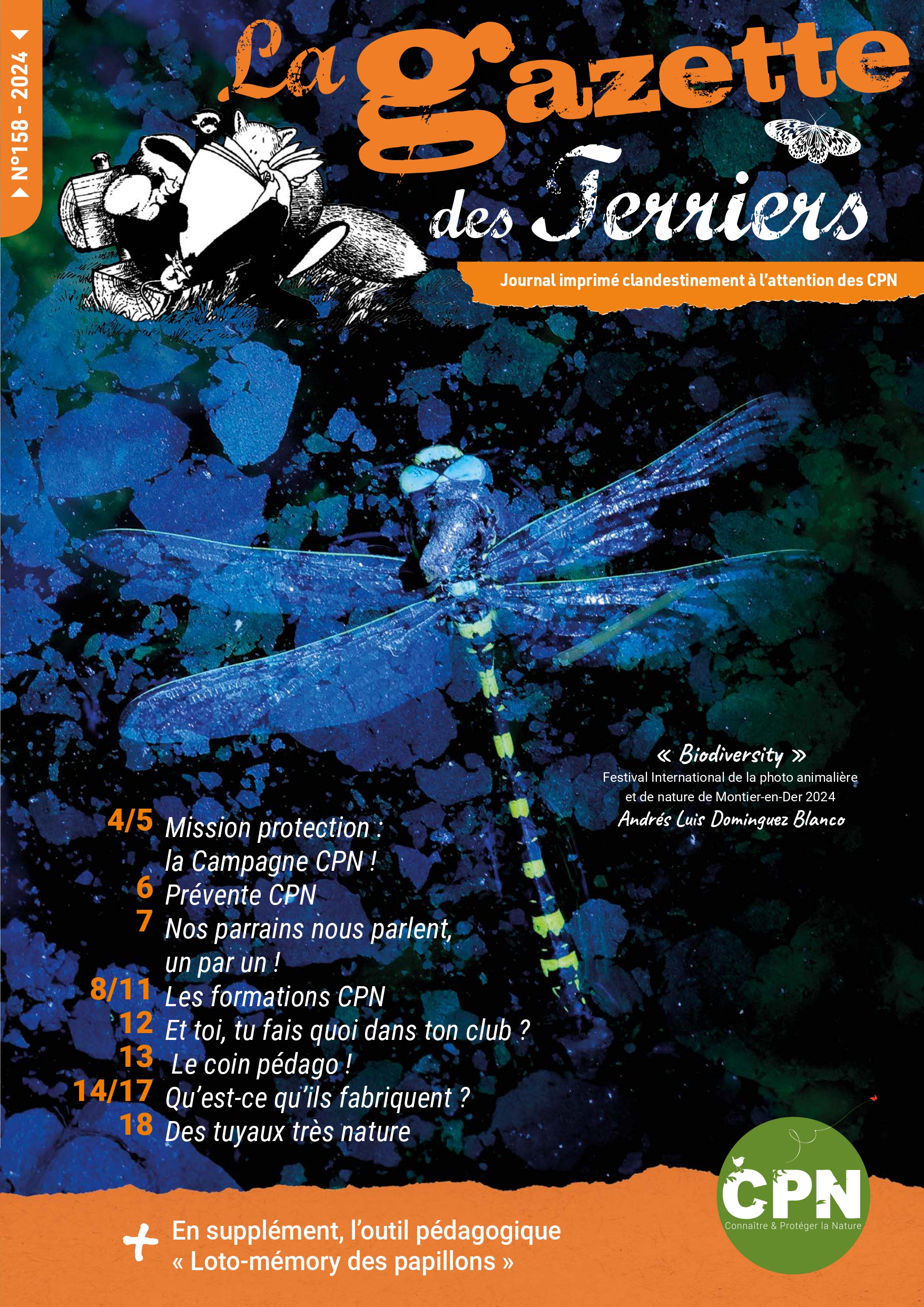 N°158 - 2024

La gazette des Terriers

Journal imprimé clandestinement à l'attention des CPN

« Biodiversity »
Festival International de la photo animalière et de nature de Montier-en-Der 2024
Andrés Luis Dominguez Blanco

4/5 Mission protection : la Campagne CPN !
6 Prévente CPN
7 Nos parrains nous parlent, un par un !
8/11 Les formations CPN
12 Et toi, tu fais quoi dans ton club ?
13 Le coin pédago !
14/17 Qu'est-ce qu'ils fabriquent ?
18 Des tuyaux très nature

+ En supplément, l'outil pédagogique « Loto-mémory des papillons »

CPN
Connaître & Protéger la Nature